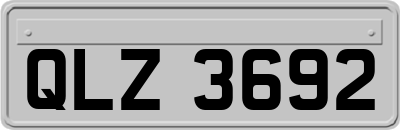 QLZ 3692